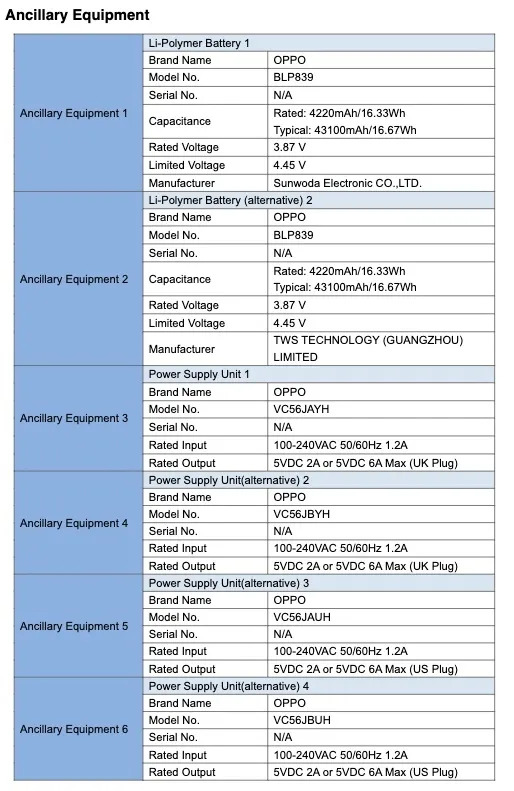 Ancillary Equipment

| | | |
|---|---|---|
| Ancillary Equipment 1 | Li-Polymer Battery 1 | |
| | Brand Name | OPPO |
| | Model No. | BLP839 |
| | Serial No. | N/A |
| | Capacitance | Rated: 4220mAh/16.33Wh Typical: 43100mAh/16.67Wh |
| | Rated Voltage | 3.87 V |
| | Limited Voltage | 4.45 V |
| | Manufacturer | Sunwoda Electronic CO.,LTD. |
| Ancillary Equipment 2 | Li-Polymer Battery (alternative) 2 | |
| | Brand Name | OPPO |
| | Model No. | BLP839 |
| | Serial No. | N/A |
| | Capacitance | Rated: 4220mAh/16.33Wh Typical: 43100mAh/16.67Wh |
| | Rated Voltage | 3.87 V |
| | Limited Voltage | 4.45 V |
| | Manufacturer | TWS TECHNOLOGY (GUANGZHOU) LIMITED |
| Ancillary Equipment 3 | Power Supply Unit 1 | |
| | Brand Name | OPPO |
| | Model No. | VC56JAYH |
| | Serial No. | N/A |
| | Rated Input | 100-240VAC 50/60Hz 1.2A |
| | Rated Output | 5VDC 2A or 5VDC 6A Max (UK Plug) |
| Ancillary Equipment 4 | Power Supply Unit(alternative) 2 | |
| | Brand Name | OPPO |
| | Model No. | VC56JBYH |
| | Serial No. | N/A |
| | Rated Input | 100-240VAC 50/60Hz 1.2A |
| | Rated Output | 5VDC 2A or 5VDC 6A Max (UK Plug) |
| Ancillary Equipment 5 | Power Supply Unit(alternative) 3 | |
| | Brand Name | OPPO |
| | Model No. | VC56JAUH |
| | Serial No. | N/A |
| | Rated Input | 100-240VAC 50/60Hz 1.2A |
| | Rated Output | 5VDC 2A or 5VDC 6A Max (US Plug) |
| Ancillary Equipment 6 | Power Supply Unit(alternative) 4 | |
| | Brand Name | OPPO |
| | Model No. | VC56JBUH |
| | Serial No. | N/A |
| | Rated Input | 100-240VAC 50/60Hz 1.2A |
| | Rated Output | 5VDC 2A or 5VDC 6A Max (US Plug) |